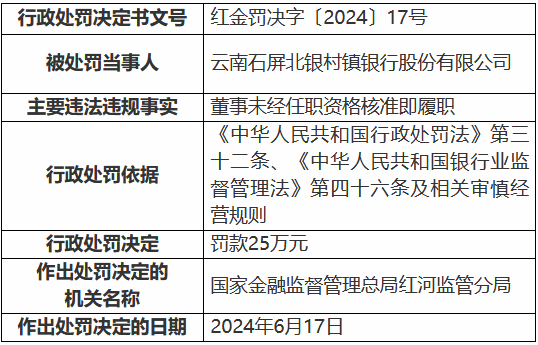 | 行政处罚决定书文号 | 红金罚决字〔2024〕17号 |
|---|---|
| 被处罚当事人 | 云南石屏北银村镇银行股份有限公司 |
| 主要违法违规事实 | 董事未经任职资格核准即履职 |
| 行政处罚依据 | 《中华人民共和国行政处罚法》第三十二条、《中华人民共和国银行业监督管理法》第四十六条及相关审慎经营规则 |
| 行政处罚决定 | 罚款25万元 |
| 作出处罚决定的机关名称 | 国家金融监督管理总局红河监管分局 |
| 作出处罚决定的日期 | 2024年6月17日 |